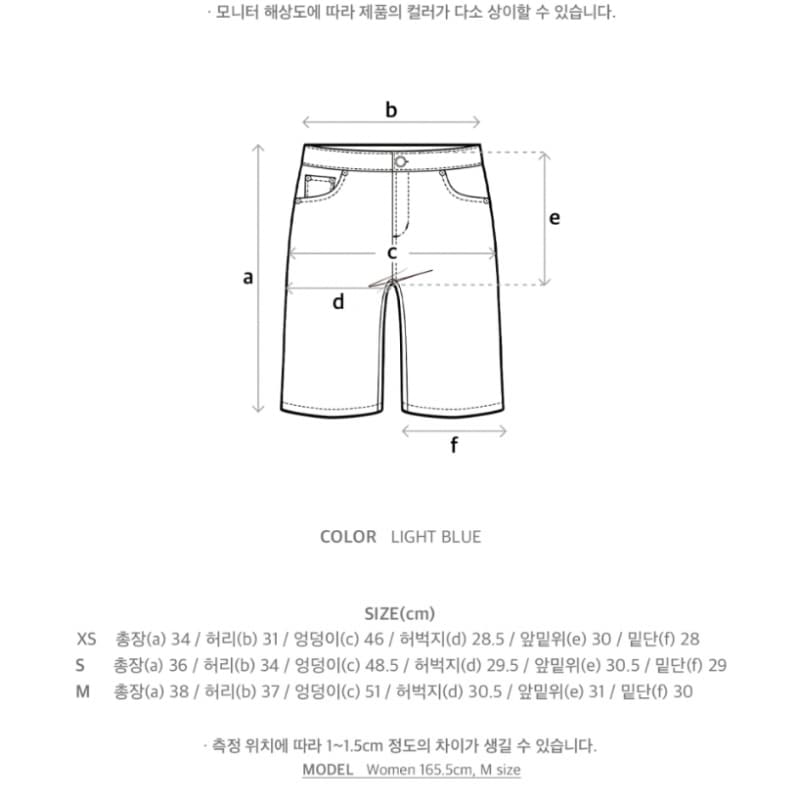 · 모니터 해상도에 따라 제품의 컬러가 다소 상이할 수 있습니다.

b
a
e
c
d
f

COLOR LIGHT BLUE

SIZE(cm)
XS 총장(a) 34 / 허리(b) 31 / 엉덩이(c) 46 / 허벅지(d) 28.5 / 앞밑위(e) 30 / 밑단(f) 28
S 총장(a) 36 / 허리(b) 34 / 엉덩이(c) 48.5 / 허벅지(d) 29.5 / 앞밑위(e) 30.5 / 밑단(f) 29
M 총장(a) 38 / 허리(b) 37 / 엉덩이(c) 51 / 허벅지(d) 30.5 / 앞밑위(e) 31 / 밑단(f) 30

· 측정 위치에 따라 1~1.5cm 정도의 차이가 생길 수 있습니다.
MODEL Women 165.5cm, M size